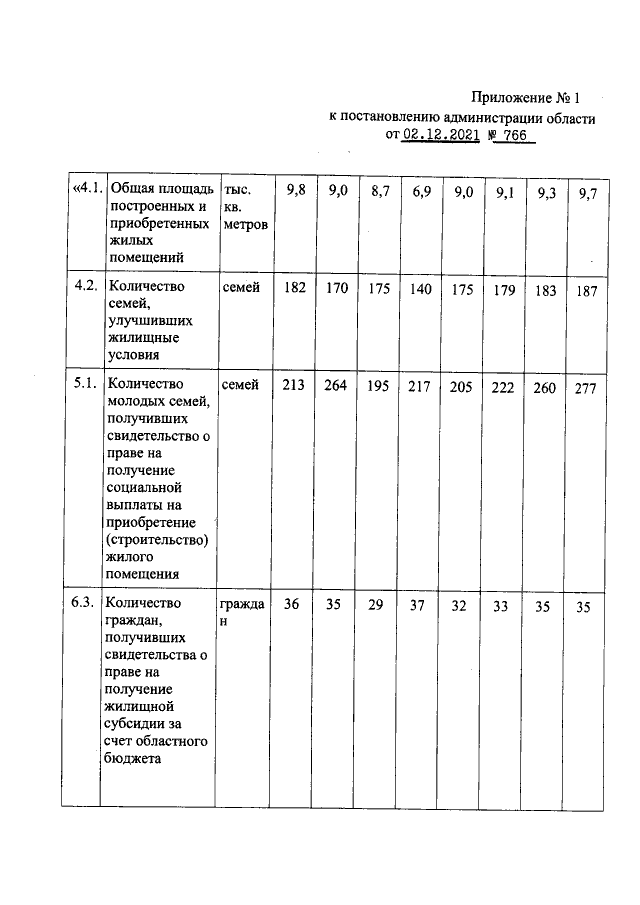 Приложение № 1
к постановлению администрации области
от 02.12.2021 № 766

| «4.1. | Общая площадь построенных и приобретенных жилых помещений | тыс. кв. метров | 9,8 | 9,0 | 8,7 | 6,9 | 9,0 | 9,1 | 9,3 | 9,7 |
|---|---|---|---|---|---|---|---|---|---|---|
| 4.2. | Количество семей, улучшивших жилищные условия | семей | 182 | 170 | 175 | 140 | 175 | 179 | 183 | 187 |
| 5.1. | Количество молодых семей, получивших свидетельство о праве на получение социальной выплаты на приобретение (строительство) жилого помещения | семей | 213 | 264 | 195 | 217 | 205 | 222 | 260 | 277 |
| 6.3. | Количество граждан, получивших свидетельства о праве на получение жилищной субсидии за счет областного бюджета | граждан | 36 | 35 | 29 | 37 | 32 | 33 | 35 | 35 |